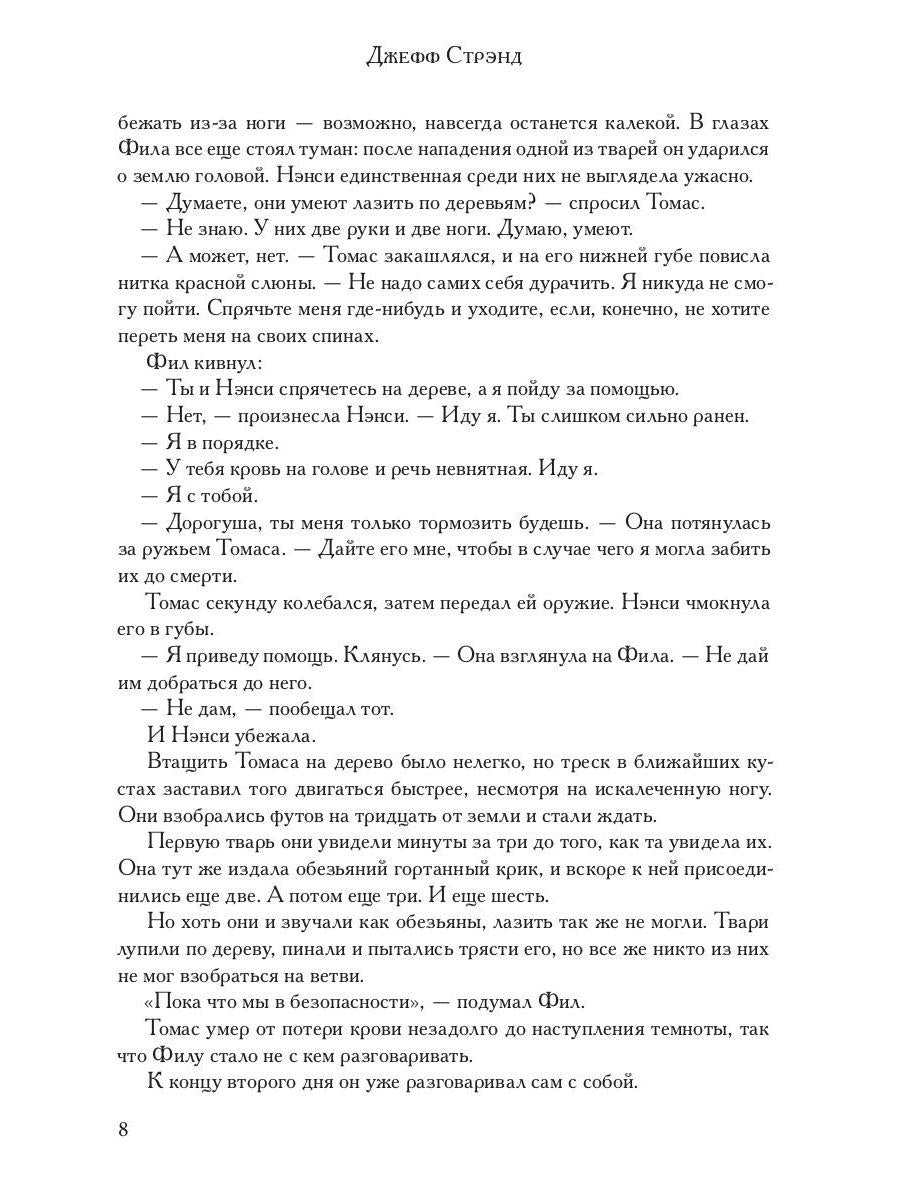 Джефф Стрэнд

бежать из-за ноги — возможно, навсегда останется калекой. В глазах Фила все еще стоял туман: после нападения одной из тварей он ударился о землю головой. Нэнси единственная среди них не выглядела ужасно.

— Думаете, они умеют лазить по деревьям? — спросил Томас.

— Не знаю. У них две руки и две ноги. Думаю, умеют.

— А может, нет. — Томас закашлялся, и на его нижней губе повисла нитка красной слюны. — Не надо самих себя дурачить. Я никуда не смогу пойти. Спрячьте меня где-нибудь и уходите, если, конечно, не хотите переть меня на своих спинах.

Фил кивнул:

— Ты и Нэнси спрячетесь на дереве, а я пойду за помощью.

— Нет, — произнесла Нэнси. — Иду я. Ты слишком сильно ранен.

— Я в порядке.

— У тебя кровь на голове и речь невнятная. Иду я.

— Я с тобой.

— Дорогуша, ты меня только тормозить будешь. — Она потянулась за ружьем Томаса. — Дайте его мне, чтобы в случае чего я могла забить их до смерти.

Томас секунду колебался, затем передал ей оружие. Нэнси чмокнула его в губы.

— Я приведу помощь. Клянусь. — Она взглянула на Фила. — Не дай им добраться до него.

— Не дам, — пообещал тот.

И Нэнси убежала.

Втащить Томаса на дерево было нелегко, но треск в ближайших кустах заставил того двигаться быстрее, несмотря на искалеченную ногу. Они взобрались футов на тридцать от земли и стали ждать.

Первую тварь они увидели минуты за три до того, как та увидела их. Она тут же издала обезьяний гортанный крик, и вскоре к ней присоединились еще две. А потом еще три. И еще шесть.

Но хоть они и звучали как обезьяны, лазить так же не могли. Твари лупили по дереву, пинали и пытались трясти его, но все же никто из них не мог взобраться на ветви.

«Пока что мы в безопасности», — подумал Фил.

Томас умер от потери крови незадолго до наступления темноты, так что Филу стало не с кем разговаривать.

К концу второго дня он уже разговаривал сам с собой.

8